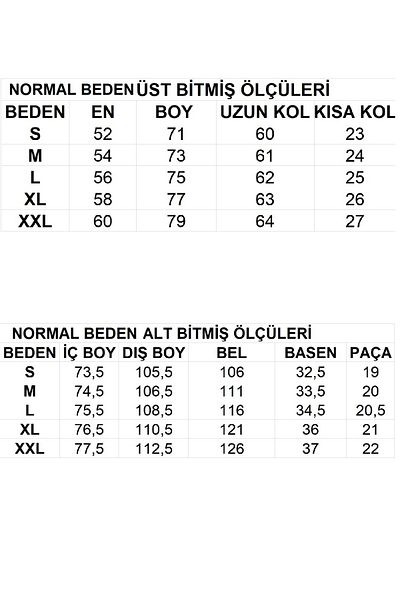 NORMAL BEDEN ÜST BİTMİŞ ÖLÇÜLERİ

| BEDEN | EN | BOY | UZUN KOL | KISA KOL |
|---|---|---|---|---|
| S | 52 | 71 | 60 | 23 |
| M | 54 | 73 | 61 | 24 |
| L | 56 | 75 | 62 | 25 |
| XL | 58 | 77 | 63 | 26 |
| XXL | 60 | 79 | 64 | 27 |

NORMAL BEDEN ALT BİTMİŞ ÖLÇÜLERİ

| BEDEN | İÇ BOY | DIŞ BOY | BEL | BASEN | PAÇA |
|---|---|---|---|---|---|
| S | 73,5 | 105,5 | 106 | 32,5 | 19 |
| M | 74,5 | 106,5 | 111 | 33,5 | 20 |
| L | 75,5 | 108,5 | 116 | 34,5 | 20,5 |
| XL | 76,5 | 110,5 | 121 | 36 | 21 |
| XXL | 77,5 | 112,5 | 126 | 37 | 22 |